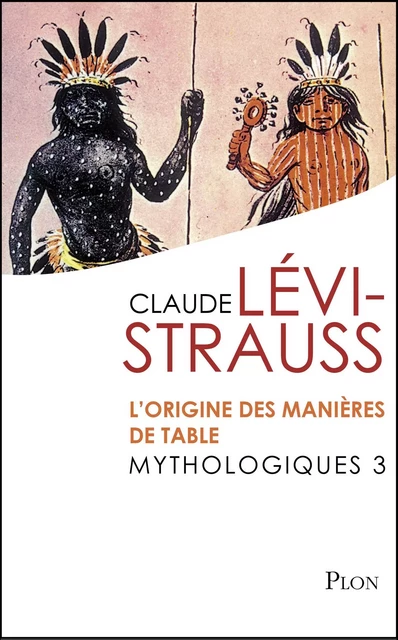 CLAUDE LÉVI-STRAUSS

L'ORIGINE DES MANIÈRES DE TABLE

MYTHOLOGIQUES 3

PLON